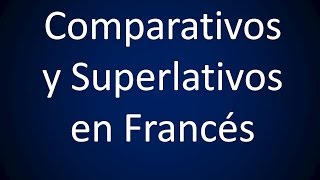 Comparativos y Superlativos en Francés